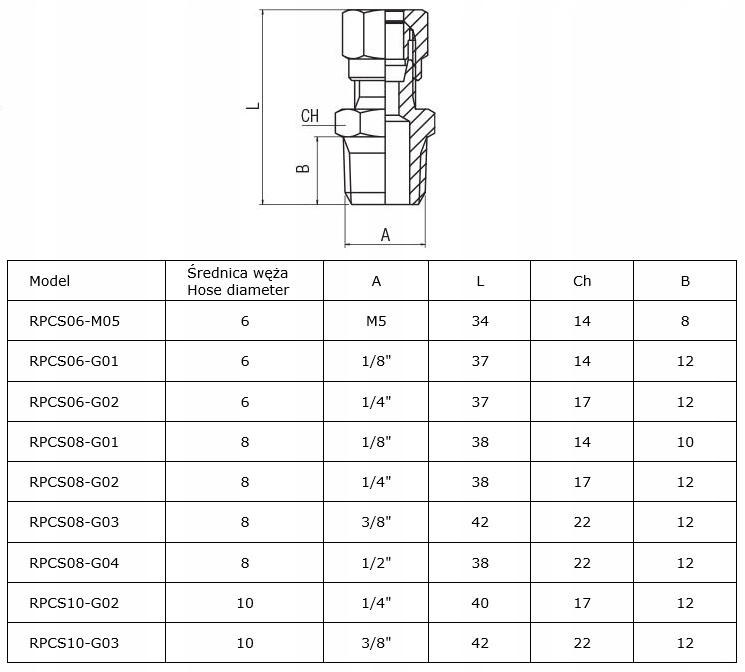 L

CH

B

A

| Model | Średnica węża Hose diameter | A | L | Ch | B |
|---|---|---|---|---|---|
| RPCS06-M05 | 6 | M5 | 34 | 14 | 8 |
| RPCS06-G01 | 6 | 1/8" | 37 | 14 | 12 |
| RPCS06-G02 | 6 | 1/4" | 37 | 17 | 12 |
| RPCS08-G01 | 8 | 1/8" | 38 | 14 | 10 |
| RPCS08-G02 | 8 | 1/4" | 38 | 17 | 12 |
| RPCS08-G03 | 8 | 3/8" | 42 | 22 | 12 |
| RPCS08-G04 | 8 | 1/2" | 38 | 22 | 12 |
| RPCS10-G02 | 10 | 1/4" | 40 | 17 | 12 |
| RPCS10-G03 | 10 | 3/8" | 42 | 22 | 12 |